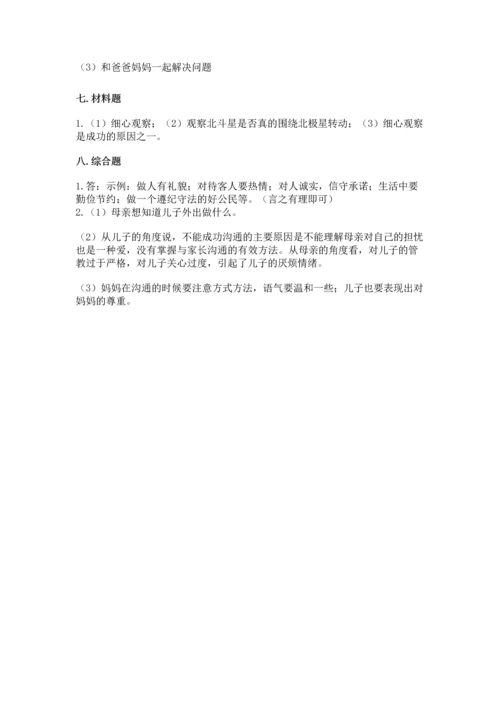 （3）和爸爸妈妈一起解决问题

七. 材料题

1.（1）细心观察；（2）观察北斗星是否真的围绕北极星转动；（3）细心观察是成功的原因之一。

八. 综合题

1. 答：示例：做人有礼貌；对待客人要热情；对人诚实，信守承诺；生活中要勤俭节约；做一个遵纪守法的好公民等。（言之有理即可）
2.（1）母亲想知道儿子外出做什么。

（2）从儿子的角度说，不能成功沟通的主要原因是不能理解母亲对自己的担忧也是一种爱，没有掌握与家长沟通的有效方法。从母亲的角度看，对儿子的管教过于严格，对儿子关心过度，引起了儿子的厌烦情绪。

（3）妈妈在沟通的时候要注意方式方法，语气要温和一些；儿子也要表现出对妈妈的尊重。